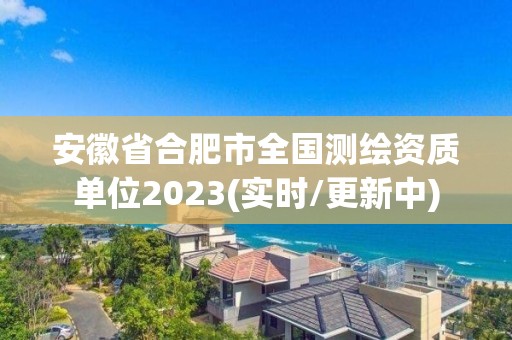 安徽省合肥市全国测绘资质单位2023(实时/更新中)